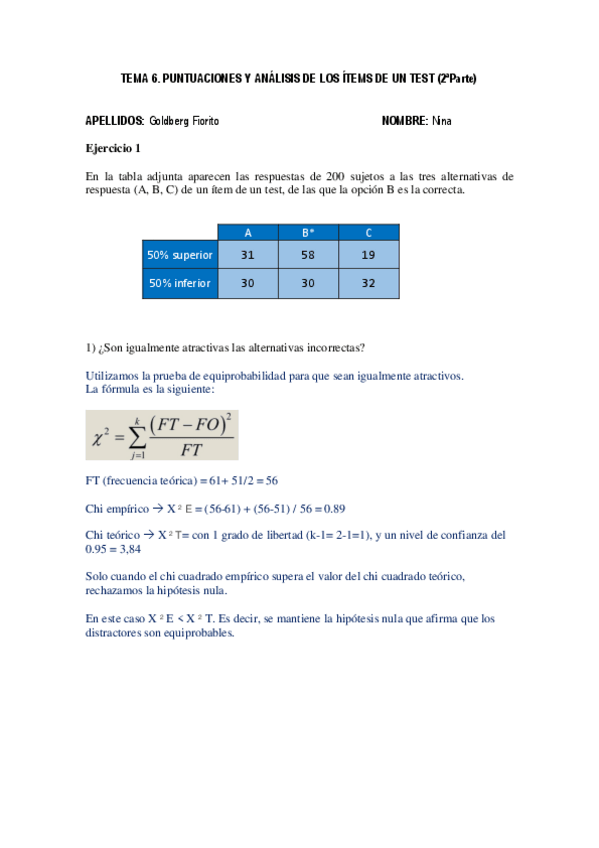 TEMA 6. PUNTUACIONES Y ANÁLISIS DE LOS ÍTEMS DE UN TEST (2ªParte)

APELLIDOS: Goldberg Fiorito NOMBRE: Nina

Ejercicio 1

En la tabla adjunta aparecen las respuestas de 200 sujetos a las tres alternativas de respuesta (A, B, C) de un ítem de un test, de las que la opción B es la correcta.

| | A | B* | C |
|---|---|---|---|
| 50% superior | 31 | 58 | 19 |
| 50% inferior | 30 | 30 | 32 |

1) ¿Son igualmente atractivas las alternativas incorrectas?

Utilizamos la prueba de equiprobabilidad para que sean igualmente atractivos.
La fórmula es la siguiente:

$\chi^2 = \sum_{j=1}^{k} \frac{(FT - FO)^2}{FT}$

FT (frecuencia teórica) = 61+ 51/2 = 56

Chi empírico → X ² E = (56-61) + (56-51) / 56 = 0.89

Chi teórico → X ² T= con 1 grado de libertad (k-1= 2-1=1), y un nivel de confianza del 0.95 = 3,84

Solo cuando el chi cuadrado empírico supera el valor del chi cuadrado teórico, rechazamos la hipótesis nula.

En este caso X ² E < X ² T. Es decir, se mantiene la hipótesis nula que afirma que los distractores son equiprobables.